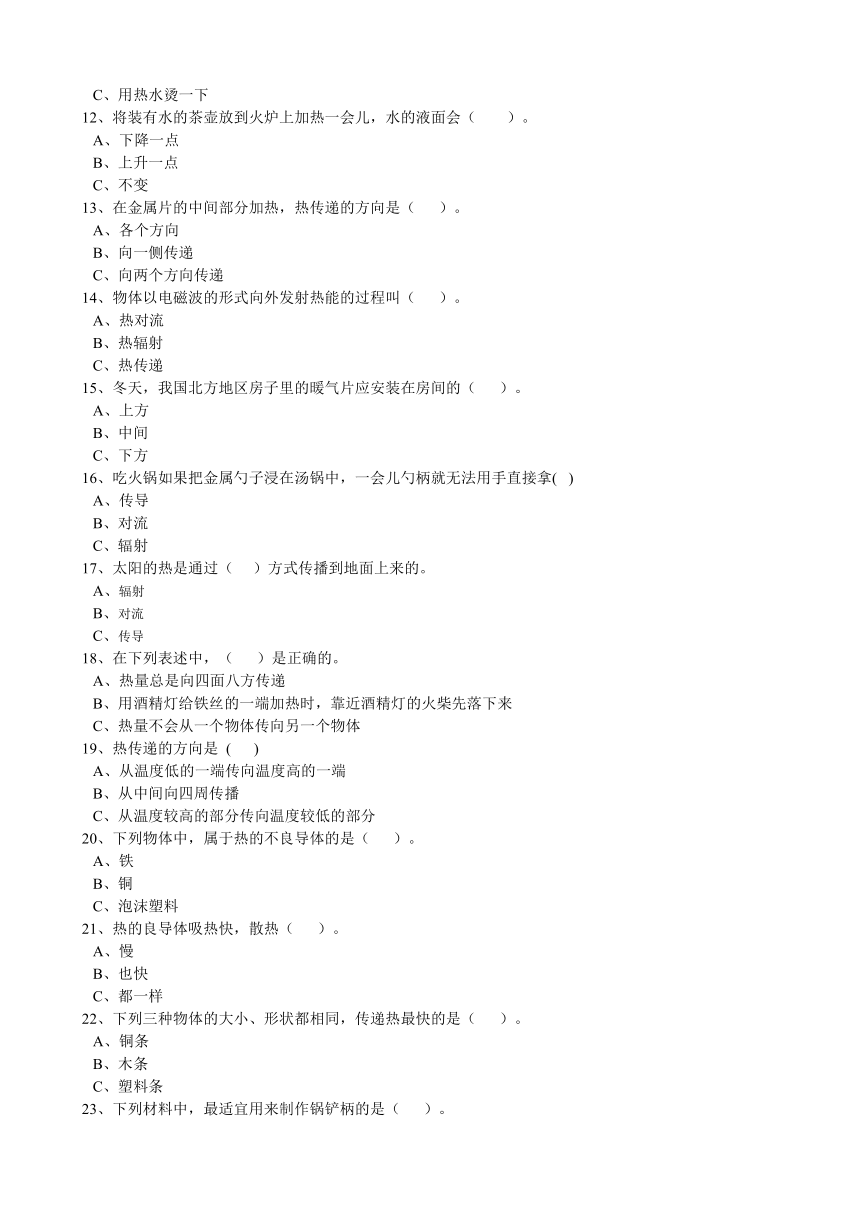 C、用热水烫一下
12、将装有水的茶壶放到火炉上加热一会儿，水的液面会（　　）。
A、下降一点
B、上升一点
C、不变
13、在金属片的中间部分加热，热传递的方向是（　　）。
A、各个方向
B、向一侧传递
C、向两个方向传递
14、物体以电磁波的形式向外发射热能的过程叫（　　）。
A、热对流
B、热辐射
C、热传递
15、冬天，我国北方地区房子里的暖气片应安装在房间的（　　）。
A、上方
B、中间
C、下方
16、吃火锅如果把金属勺子浸在汤锅中，一会儿勺柄就无法用手直接拿( )
A、传导
B、对流
C、辐射
17、太阳的热是通过（　　）方式传播到地面上来的。
A、辐射
B、对流
C、传导
18、在下列表述中，（　　）是正确的。
A、热量总是向四面八方传递
B、用酒精灯给铁丝的一端加热时，靠近酒精灯的火柴先落下来
C、热量不会从一个物体传向另一个物体
19、热传递的方向是 ( )
A、从温度低的一端传向温度高的一端
B、从中间向四周传播
C、从温度较高的部分传向温度较低的部分
20、下列物体中，属于热的不良导体的是（　　）。
A、铁
B、铜
C、泡沫塑料
21、热的良导体吸热快，散热（　　）。
A、慢
B、也快
C、都一样
22、下列三种物体的大小、形状都相同，传递热最快的是（　　）。
A、铜条
B、木条
C、塑料条
23、下列材料中，最适宜用来制作锅铲柄的是（　　）。